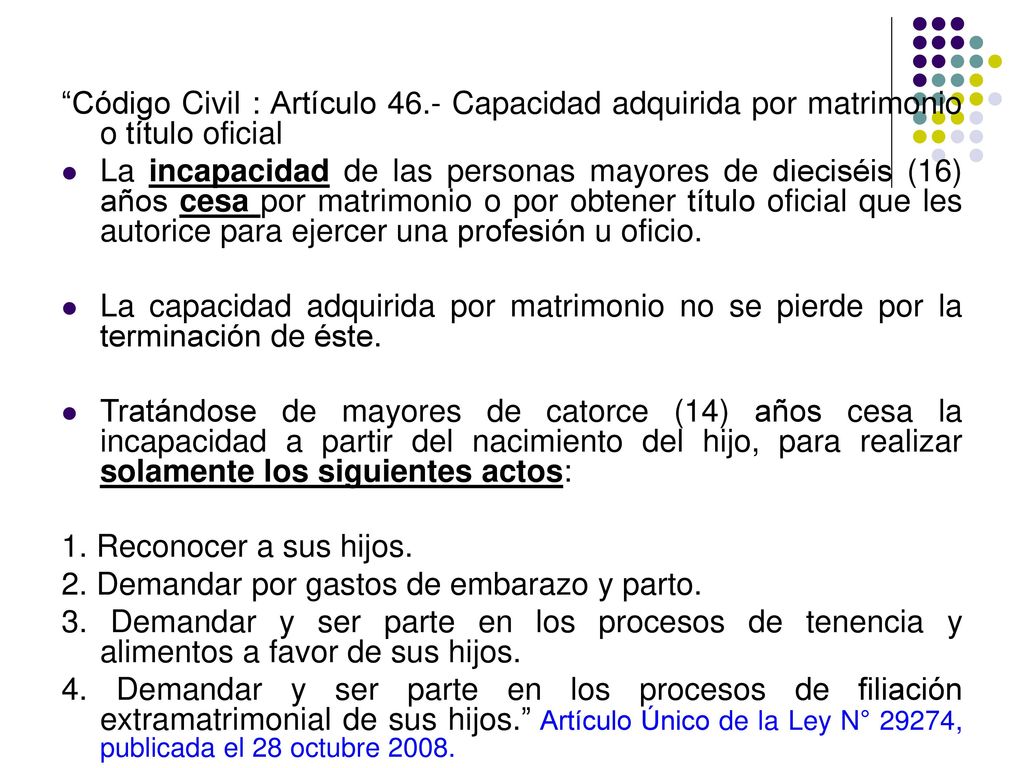 “Código Civil : Artículo 46.- Capacidad adquirida por matrimonio o título oficial

La incapacidad de las personas mayores de dieciséis (16) años cesa por matrimonio o por obtener título oficial que les autorice para ejercer una profesión u oficio.

La capacidad adquirida por matrimonio no se pierde por la terminación de éste.

Tratándose de mayores de catorce (14) años cesa la incapacidad a partir del nacimiento del hijo, para realizar solamente los siguientes actos:

1. Reconocer a sus hijos.
2. Demandar por gastos de embarazo y parto.
3. Demandar y ser parte en los procesos de tenencia y alimentos a favor de sus hijos.
4. Demandar y ser parte en los procesos de filiación extramatrimonial de sus hijos.” Artículo Único de la Ley N° 29274, publicada el 28 octubre 2008.